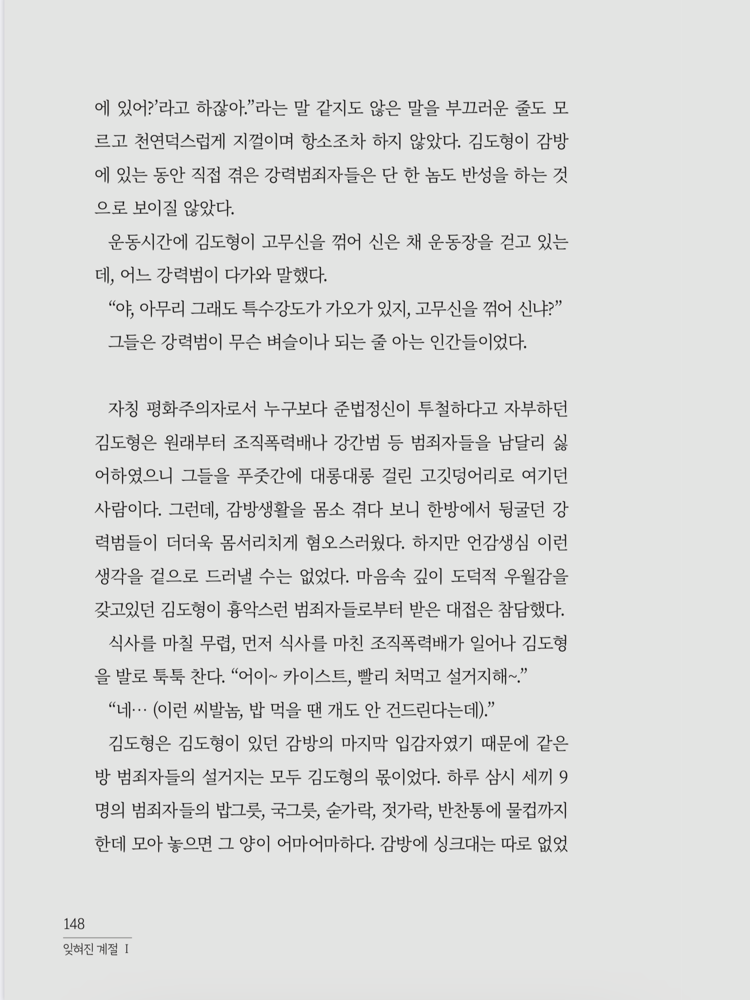 에 있어?'라고 하잖아."라는 말 같지도 않은 말을 부끄러운 줄도 모르고 천연덕스럽게 지껄이며 항소조차 하지 않았다. 김도형이 감방에 있는 동안 직접 겪은 강력범죄자들은 단 한 놈도 반성을 하는 것으로 보이질 않았다.

운동시간에 김도형이 고무신을 꺾어 신은 채 운동장을 걷고 있는데, 어느 강력범이 다가와 말했다.

"야, 아무리 그래도 특수강도가 가오가 있지, 고무신을 꺾어 신냐?"

그들은 강력범이 무슨 벼슬이나 되는 줄 아는 인간들이었다.

자칭 평화주의자로서 누구보다 준법정신이 투철하다고 자부하던 김도형은 원래부터 조직폭력배나 강간범 등 범죄자들을 남달리 싫어하였으니 그들을 푸줏간에 대롱대롱 걸린 고깃덩어리로 여기던 사람이다. 그런데, 감방생활을 몸소 겪다 보니 한방에서 뒹굴던 강력범들이 더더욱 몸서리치게 혐오스러웠다. 하지만 언감생심 이런 생각을 겉으로 드러낼 수는 없었다. 마음속 깊이 도덕적 우월감을 갖고있던 김도형이 흉악스런 범죄자들로부터 받은 대접은 참담했다.

식사를 마칠 무렵, 먼저 식사를 마친 조직폭력배가 일어나 김도형을 발로 툭툭 찬다. "어이~ 카이스트, 빨리 처먹고 설거지해~."

"네… (이런 씨발놈, 밥 먹을 땐 개도 안 건드린다는데)."

김도형은 김도형이 있던 감방의 마지막 입감자였기 때문에 같은 방 범죄자들의 설거지는 모두 김도형의 몫이었다. 하루 삼시 세끼 9명의 범죄자들의 밥그릇, 국그릇, 숟가락, 젓가락, 반찬통에 물컵까지 한데 모아 놓으면 그 양이 어마어마하다. 감방에 싱크대는 따로 없었

148
잊혀진 계절 I